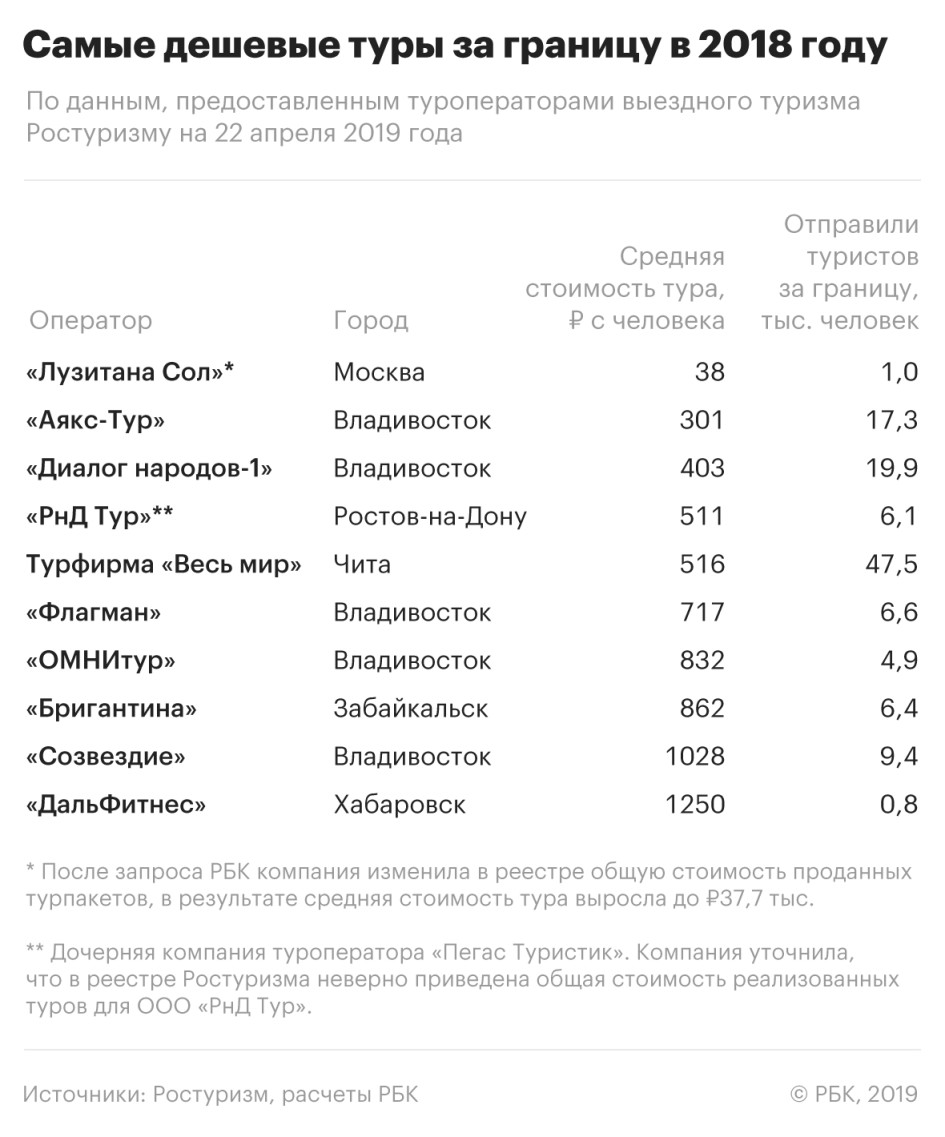 Самые дешевые туры за границу в 2018 году

По данным, предоставленным туроператорами выездного туризма Ростуризму на 22 апреля 2019 года

| Оператор | Город | Средняя стоимость тура, ₽ с человека | Отправили туристов за границу, тыс. человек |
|---|---|---|---|
| «Лузитана Сол»* | Москва | 38 | 1,0 |
| «Аякс-Тур» | Владивосток | 301 | 17,3 |
| «Диалог народов-1» | Владивосток | 403 | 19,9 |
| «РнД Тур»** | Ростов-на-Дону | 511 | 6,1 |
| Турфирма «Весь мир» | Чита | 516 | 47,5 |
| «Флагман» | Владивосток | 717 | 6,6 |
| «ОМНИтур» | Владивосток | 832 | 4,9 |
| «Бригантина» | Забайкальск | 862 | 6,4 |
| «Созвездие» | Владивосток | 1028 | 9,4 |
| «ДальФитнес» | Хабаровск | 1250 | 0,8 |

* После запроса РБК компания изменила в реестре общую стоимость проданных турпакетов, в результате средняя стоимость тура выросла до ₽37,7 тыс.

** Дочерняя компания туроператора «Пегас Туристик». Компания уточнила, что в реестре Ростуризма неверно приведена общая стоимость реализованных туров для ООО «РнД Тур».

Источники: Ростуризм, расчеты РБК

© РБК, 2019